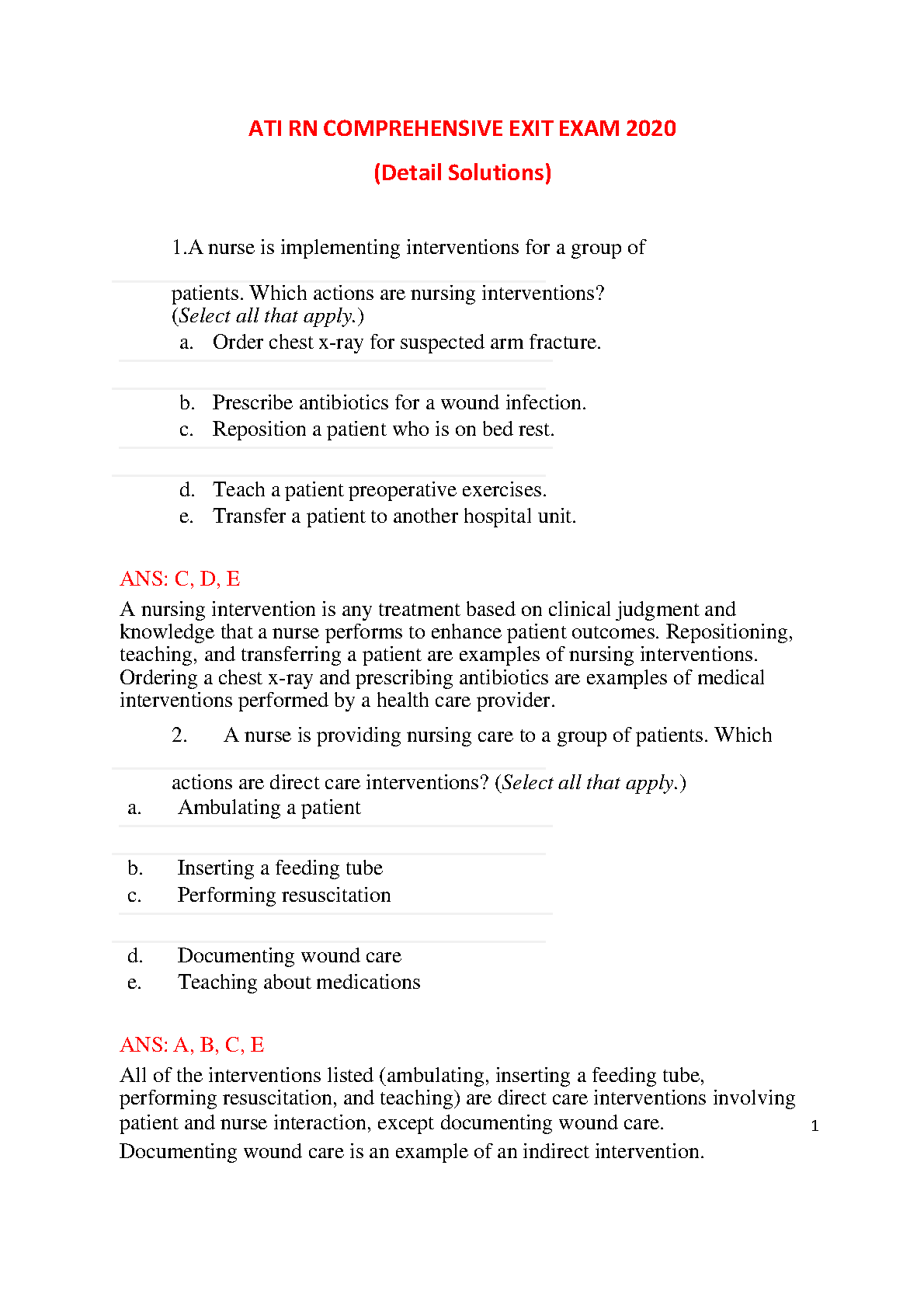 ATI RN COMPREHENSIVE EXIT EXAM 2020

(Detail Solutions)

1.A nurse is implementing interventions for a group of patients. Which actions are nursing interventions? (Select all that apply.)

a. Order chest x-ray for suspected arm fracture.
b. Prescribe antibiotics for a wound infection.
c. Reposition a patient who is on bed rest.
d. Teach a patient preoperative exercises.
e. Transfer a patient to another hospital unit.

ANS: C, D, E

A nursing intervention is any treatment based on clinical judgment and knowledge that a nurse performs to enhance patient outcomes. Repositioning, teaching, and transferring a patient are examples of nursing interventions. Ordering a chest x-ray and prescribing antibiotics are examples of medical interventions performed by a health care provider.

2. A nurse is providing nursing care to a group of patients. Which actions are direct care interventions? (Select all that apply.)

a. Ambulating a patient
b. Inserting a feeding tube
c. Performing resuscitation
d. Documenting wound care
e. Teaching about medications

ANS: A, B, C, E

All of the interventions listed (ambulating, inserting a feeding tube, performing resuscitation, and teaching) are direct care interventions involving patient and nurse interaction, except documenting wound care. Documenting wound care is an example of an indirect intervention.

1